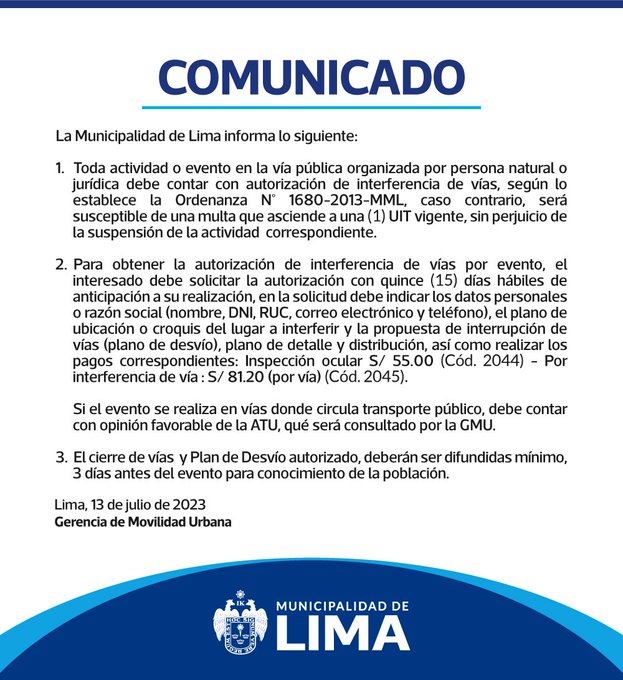 COMUNICADO

La Municipalidad de Lima informa lo siguiente:

1. Toda actividad o evento en la vía pública organizada por persona natural o jurídica debe contar con autorización de interferencia de vías, según lo establece la Ordenanza N° 1680-2013-MML, caso contrario, será susceptible de una multa que asciende a una (1) UIT vigente, sin perjuicio de la suspensión de la actividad correspondiente.

2. Para obtener la autorización de interferencia de vías por evento, el interesado debe solicitar la autorización con quince (15) días hábiles de anticipación a su realización, en la solicitud debe indicar los datos personales o razón social (nombre, DNI, RUC, correo electrónico y teléfono), el plano de ubicación o croquis del lugar a interferir y la propuesta de interrupción de vías (plano de desvío), plano de detalle y distribución, así como realizar los pagos correspondientes: Inspección ocular S/ 55.00 (Cód. 2044) - Por interferencia de vía : S/ 81.20 (por vía) (Cód. 2045).

Si el evento se realiza en vías donde circula transporte público, debe contar con opinión favorable de la ATU, qué será consultado por la GMU.

3. El cierre de vías y Plan de Desvío autorizado, deberán ser difundidas mínimo, 3 días antes del evento para conocimiento de la población.

Lima, 13 de julio de 2023
Gerencia de Movilidad Urbana

MUNICIPALIDAD DE
LIMA